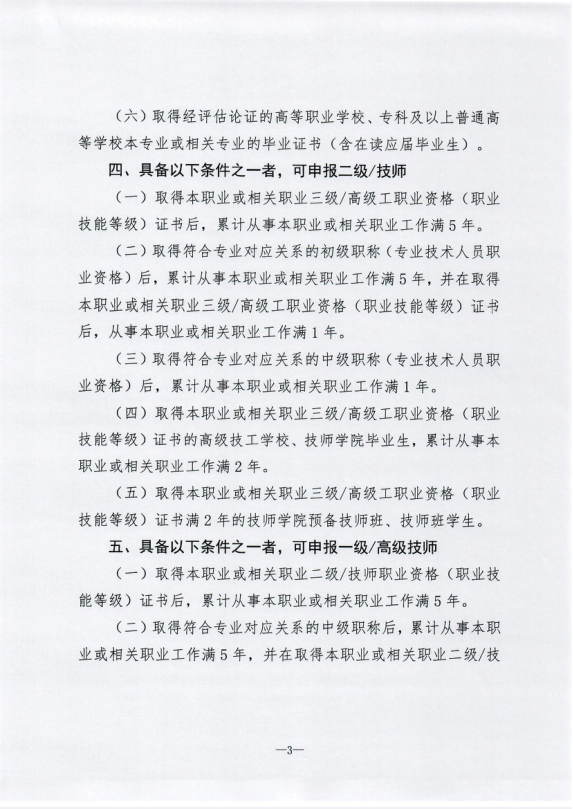 （六）取得经评估论证的高等职业学校、专科及以上普通高等学校本专业或相关专业的毕业证书（含在读应届毕业生）。

四、具备以下条件之一者，可申报二级/技师

（一）取得本职业或相关职业三级/高级工职业资格（职业技能等级）证书后，累计从事本职业或相关职业工作满5年。

（二）取得符合专业对应关系的初级职称（专业技术人员职业资格）后，累计从事本职业或相关职业工作满5年，并在取得本职业或相关职业三级/高级工职业资格（职业技能等级）证书后，从事本职业或相关职业工作满1年。

（三）取得符合专业对应关系的中级职称（专业技术人员职业资格）后，累计从事本职业或相关职业工作满1年。

（四）取得本职业或相关职业三级/高级工职业资格（职业技能等级）证书的高级技工学校、技师学院毕业生，累计从事本职业或相关职业工作满2年。

（五）取得本职业或相关职业三级/高级工职业资格（职业技能等级）证书满2年的技师学院预备技师班、技师班学生。

五、具备以下条件之一者，可申报一级/高级技师

（一）取得本职业或相关职业二级/技师职业资格（职业技能等级）证书后，累计从事本职业或相关职业工作满5年。

（二）取得符合专业对应关系的中级职称后，累计从事本职业或相关职业工作满5年，并在取得本职业或相关职业二级/技

—3—